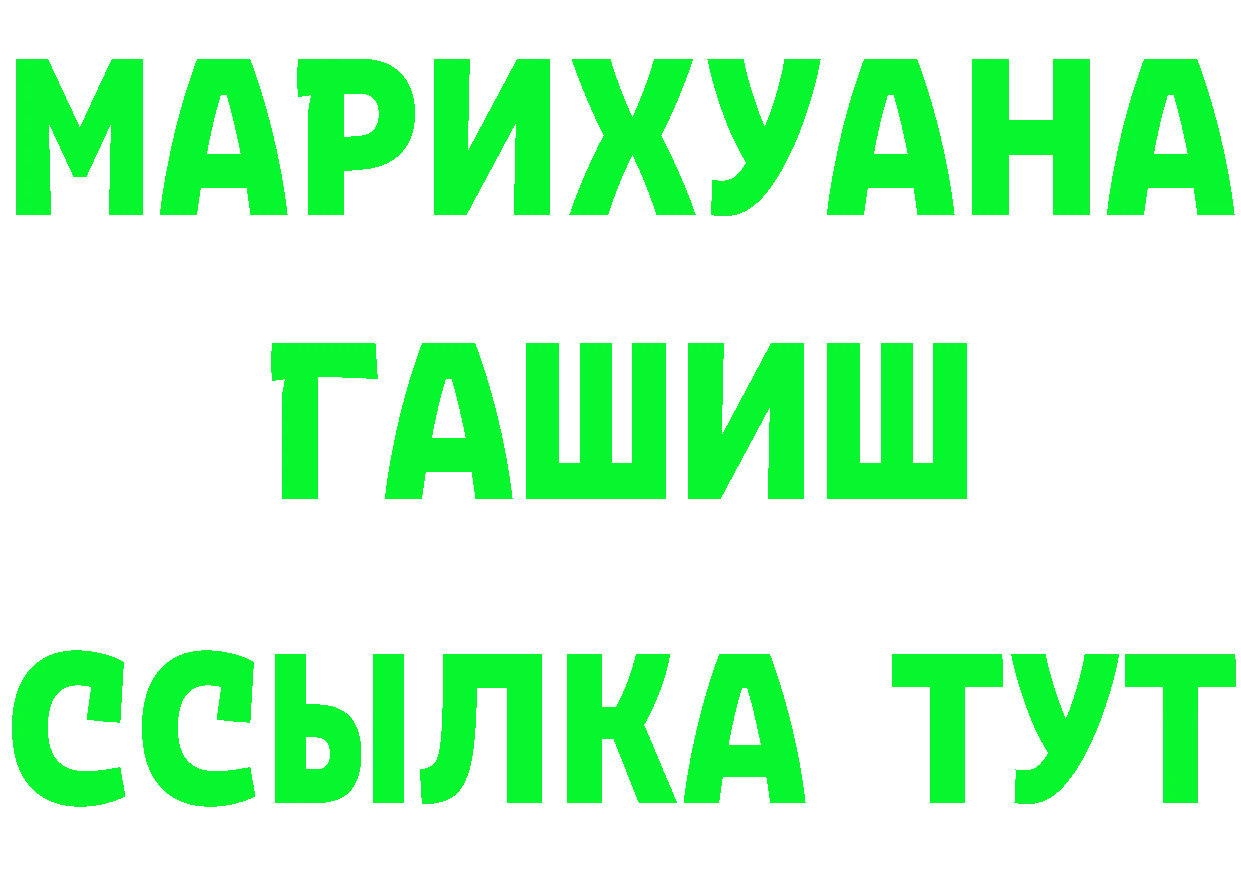 МАРИХУАНА
ГАШИШ
ССЫЛКА ТУТ